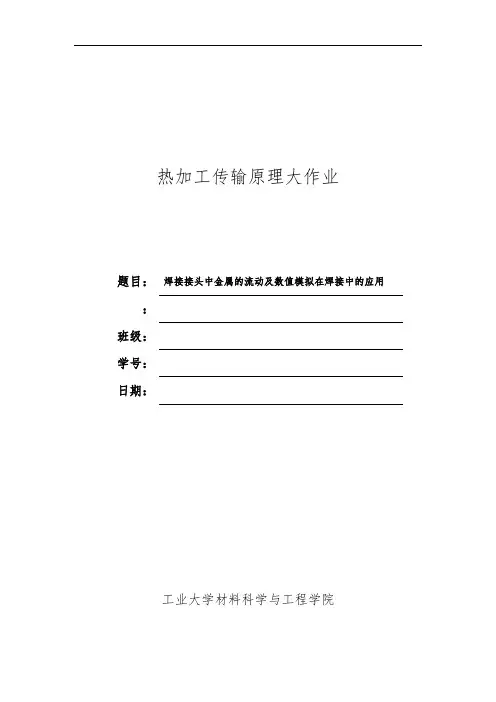 热加工传输原理大作业

题目： 焊接接头中金属的流动及数值模拟在焊接中的应用

：

班级：

学号：

日期：

工业大学材料科学与工程学院